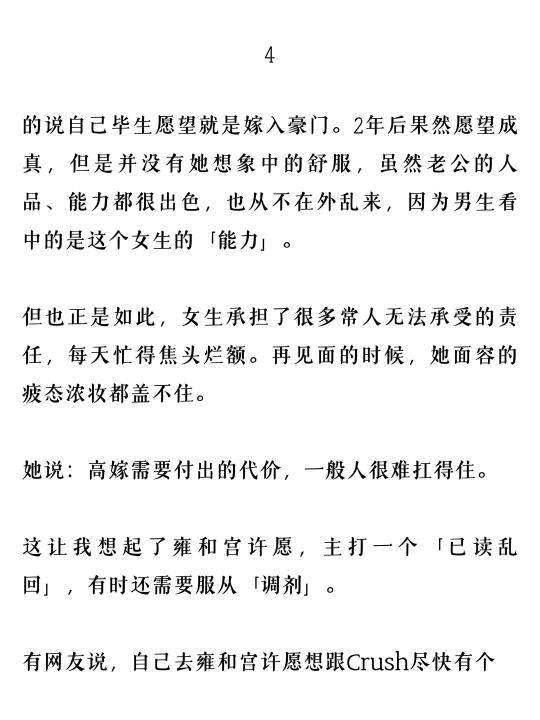 4

的说自己毕生愿望就是嫁入豪门。2年后果然愿望成真，但是并没有她想象中的舒服，虽然老公的人品、能力都很出色，也从不在外乱来，因为男生看中的是这个女生的「能力」。

但也正是如此，女生承担了很多常人无法承受的责任，每天忙得焦头烂额。再见面的时候，她面容的疲态浓妆都盖不住。

她说：高嫁需要付出的代价，一般人很难扛得住。

这让我想起了雍和宫许愿，主打一个「已读乱回」，有时还需要服从「调剂」。

有网友说，自己去雍和宫许愿想跟Crush尽快有个